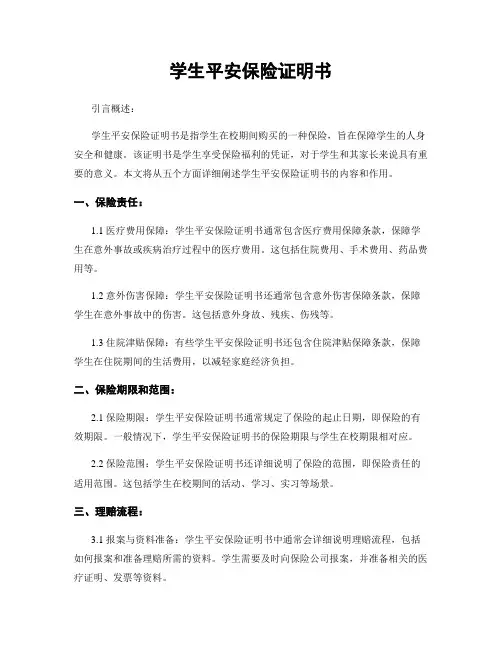 学生平安保险证明书

引言概述：

学生平安保险证明书是指学生在校期间购买的一种保险，旨在保障学生的人身安全和健康。该证明书是学生享受保险福利的凭证，对于学生和其家长来说具有重要的意义。本文将从五个方面详细阐述学生平安保险证明书的内容和作用。

一、保险责任：

1.1 医疗费用保障：学生平安保险证明书通常包含医疗费用保障条款，保障学生在意外事故或疾病治疗过程中的医疗费用。这包括住院费用、手术费用、药品费用等。

1.2 意外伤害保障：学生平安保险证明书还通常包含意外伤害保障条款，保障学生在意外事故中的伤害。这包括意外身故、残疾、伤残等。

1.3 住院津贴保障：有些学生平安保险证明书还包含住院津贴保障条款，保障学生在住院期间的生活费用，以减轻家庭经济负担。

二、保险期限和范围：

2.1 保险期限：学生平安保险证明书通常规定了保险的起止日期，即保险的有效期限。一般情况下，学生平安保险证明书的保险期限与学生在校期限相对应。

2.2 保险范围：学生平安保险证明书还详细说明了保险的范围，即保险责任的适用范围。这包括学生在校期间的活动、学习、实习等场景。

三、理赔流程：

3.1 报案与资料准备：学生平安保险证明书中通常会详细说明理赔流程，包括如何报案和准备理赔所需的资料。学生需要及时向保险公司报案，并准备相关的医疗证明、发票等资料。